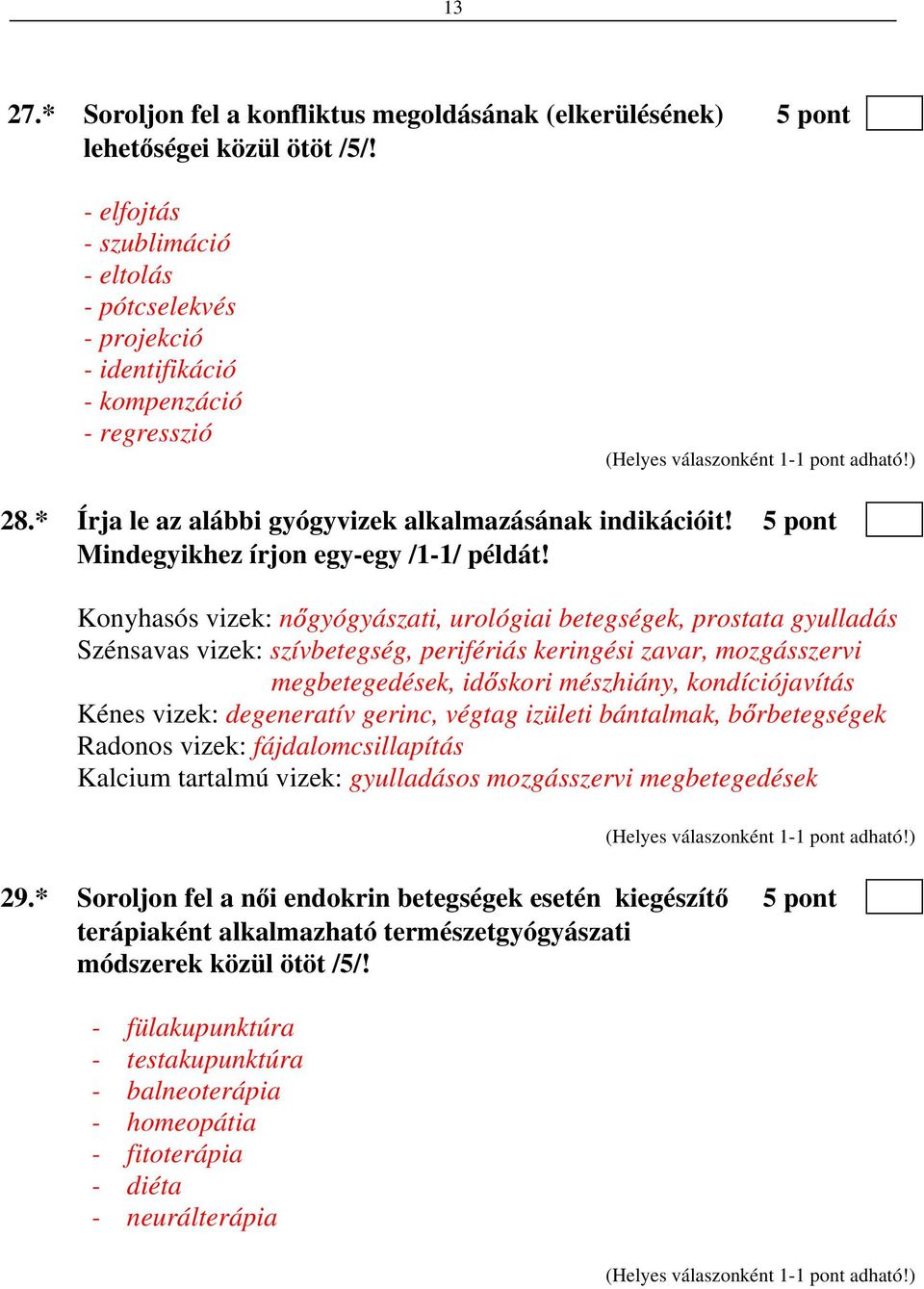 13

27.* Soroljon fel a konfliktus megoldásának (elkerülésének) lehetőségei közül ötöt /5/!

5 pont

- elfojtás
- szublimáció
- eltolás
- pótcselekvés
- projekció
- identifikáció
- kompenzáció
- regresszió

(Helyes válaszonként 1-1 pont adható!)

28.* Írja le az alábbi gyógyvizek alkalmazásának indikációit! Mindegyikhez írjon egy-egy /1-1/ példát!

5 pont

Konyhasós vizek: nőgyógyászati, urológiai betegségek, prostata gyulladás
Szénsavas vizek: szívbetegség, perifériás keringési zavar, mozgásszervi megbetegedések, időskori mészhiány, kondíciójavítás
Kénes vizek: degeneratív gerinc, végtag izületi bántalmak, bőrbetegségek
Radonos vizek: fájdalomcsillapítás
Kalcium tartalmú vizek: gyulladásos mozgásszervi megbetegedések

(Helyes válaszonként 1-1 pont adható!)

29.* Soroljon fel a női endokrin betegségek esetén kiegészítő terápiaként alkalmazható természetgyógyászati módszerek közül ötöt /5/!

5 pont

- fülakupunktúra
- testakupunktúra
- balneoterápia
- homeopátia
- fitoterápia
- diéta
- neurálterápia

(Helyes válaszonként 1-1 pont adható!)